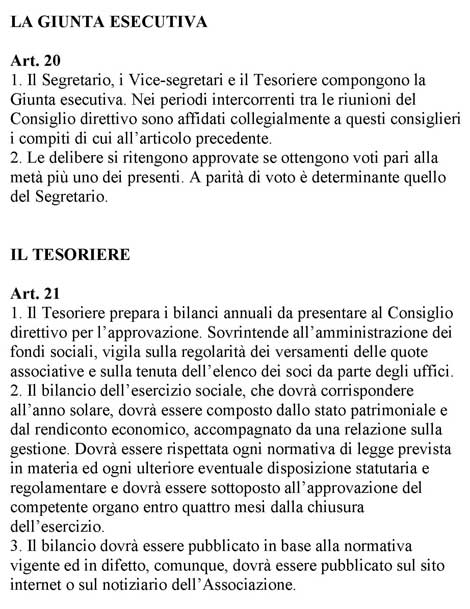 LA GIUNTA ESECUTIVA

Art. 20
1. Il Segretario, i Vice-segretari e il Tesoriere compongono la Giunta esecutiva. Nei periodi intercorrenti tra le riunioni del Consiglio direttivo sono affidati collegialmente a questi consiglieri i compiti di cui all'articolo precedente.
2. Le delibere si ritengono approvate se ottengono voti pari alla metà più uno dei presenti. A parità di voto è determinante quello del Segretario.

IL TESORIERE

Art. 21
1. Il Tesoriere prepara i bilanci annuali da presentare al Consiglio direttivo per l'approvazione. Sovrintende all'amministrazione dei fondi sociali, vigila sulla regolarità dei versamenti delle quote associative e sulla tenuta dell'elenco dei soci da parte degli uffici.
2. Il bilancio dell'esercizio sociale, che dovrà corrispondere all'anno solare, dovrà essere composto dallo stato patrimoniale e dal rendiconto economico, accompagnato da una relazione sulla gestione. Dovrà essere rispettata ogni normativa di legge prevista in materia ed ogni ulteriore eventuale disposizione statutaria e regolamentare e dovrà essere sottoposto all'approvazione del competente organo entro quattro mesi dalla chiusura dell'esercizio.
3. Il bilancio dovrà essere pubblicato in base alla normativa vigente ed in difetto, comunque, dovrà essere pubblicato sul sito internet o sul notiziario dell'Associazione.